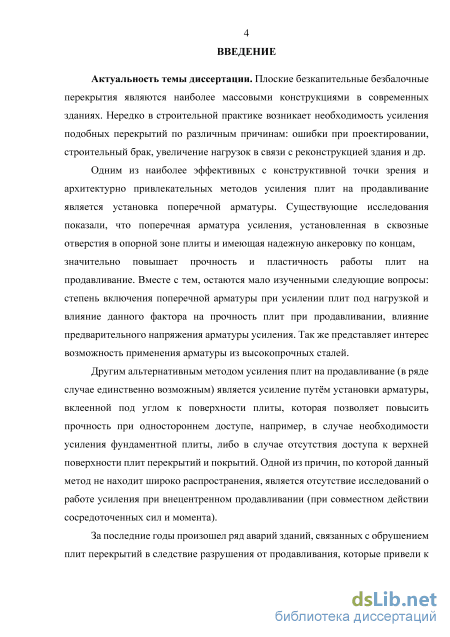 4

ВВЕДЕНИЕ

Актуальность темы диссертации. Плоские безкапительные безбалочные перекрытия являются наиболее массовыми конструкциями в современных зданиях. Нередко в строительной практике возникает необходимость усиления подобных перекрытий по различным причинам: ошибки при проектировании, строительный брак, увеличение нагрузок в связи с реконструкцией здания и др.

Одним из наиболее эффективных с конструктивной точки зрения и архитектурно привлекательных методов усиления плит на продавливание является установка поперечной арматуры. Существующие исследования показали, что поперечная арматура усиления, установленная в сквозные отверстия в опорной зоне плиты и имеющая надежную анкеровку по концам, значительно повышает прочность и пластичность работы плит на продавливание. Вместе с тем, остаются мало изученными следующие вопросы: степень включения поперечной арматуры при усилении плит под нагрузкой и влияние данного фактора на прочность плит при продавливании, влияние предварительного напряжения арматуры усиления. Так же представляет интерес возможность применения арматуры из высокопрочных сталей.

Другим альтернативным методом усиления плит на продавливание (в ряде случае единственно возможным) является усиление путём установки арматуры, вклеенной под углом к поверхности плиты, которая позволяет повысить прочность при одностороннем доступе, например, в случае необходимости усиления фундаментной плиты, либо в случае отсутствия доступа к верхней поверхности плит перекрытий и покрытий. Одной из причин, по которой данный метод не находит широко распространения, является отсутствие исследований о работе усиления при внецентренном продавливании (при совместном действии сосредоточенных сил и момента).

За последние годы произошел ряд аварий зданий, связанных с обрушением плит перекрытий в следствие разрушения от продавливания, которые привели к

dsLib.net
библиотека диссертаций